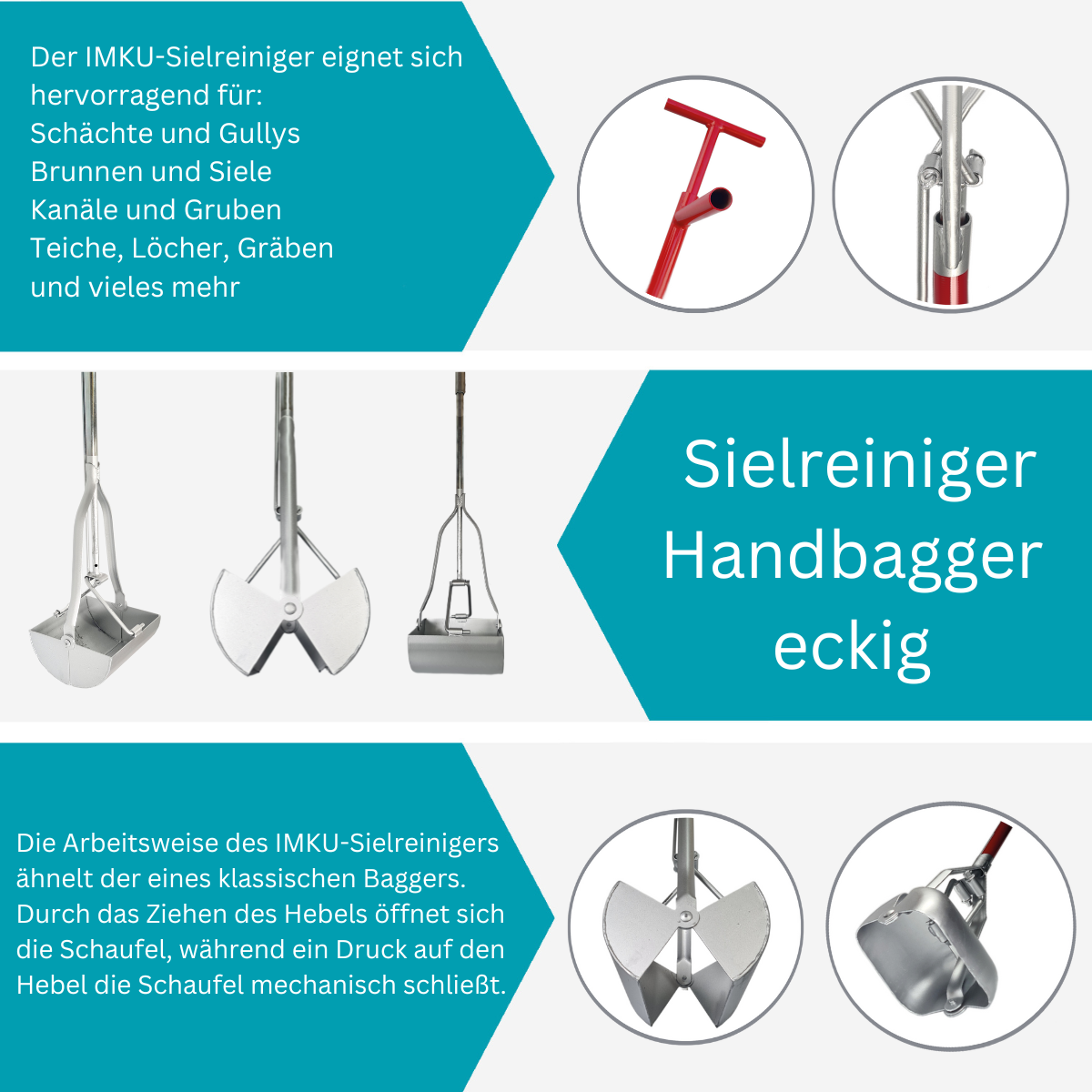 Der IMKU-Sielreiniger eignet sich hervorragend für:
Schächte und Gullys
Brunnen und Siele
Kanäle und Gruben
Teiche, Löcher, Gräben
und vieles mehr

Sielreiniger
Handbagger
eckig

Die Arbeitsweise des IMKU-Sielreinigers ähnelt der eines klassischen Baggers. Durch das Ziehen des Hebels öffnet sich die Schaufel, während ein Druck auf den Hebel die Schaufel mechanisch schließt.